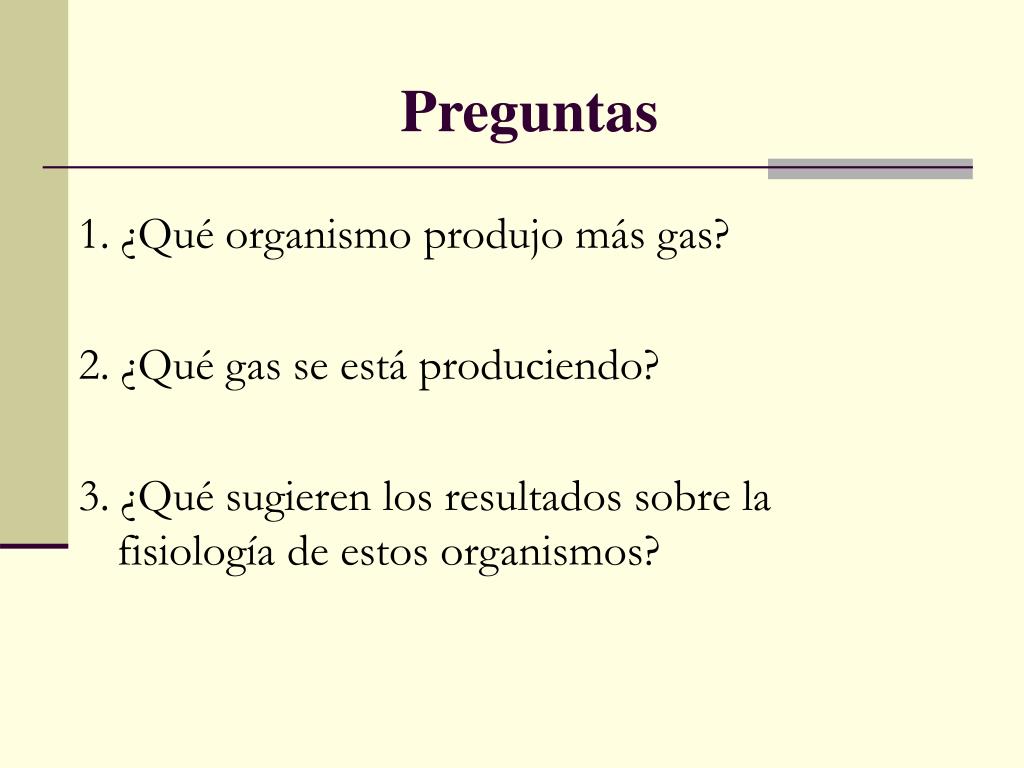 Preguntas

1. ¿Qué organismo produjo más gas?

2. ¿Qué gas se está produciendo?

3. ¿Qué sugieren los resultados sobre la fisiología de estos organismos?